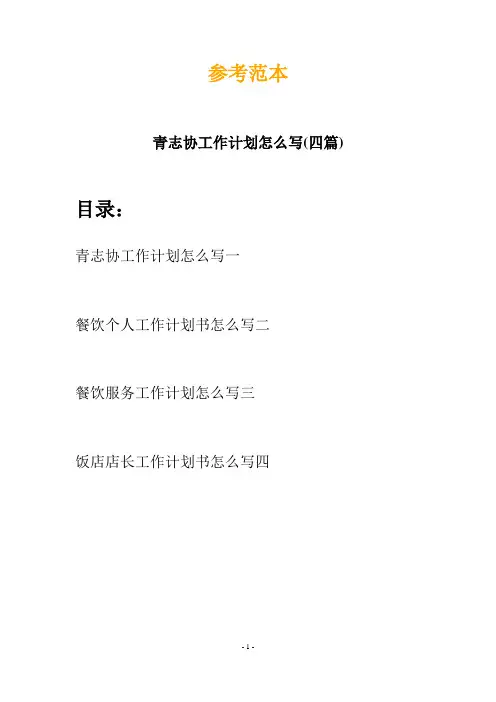 参考范本

青志协工作计划怎么写(四篇)

目录：

青志协工作计划怎么写一

餐饮个人工作计划书怎么写二

餐饮服务工作计划怎么写三

饭店店长工作计划书怎么写四

- 1 -